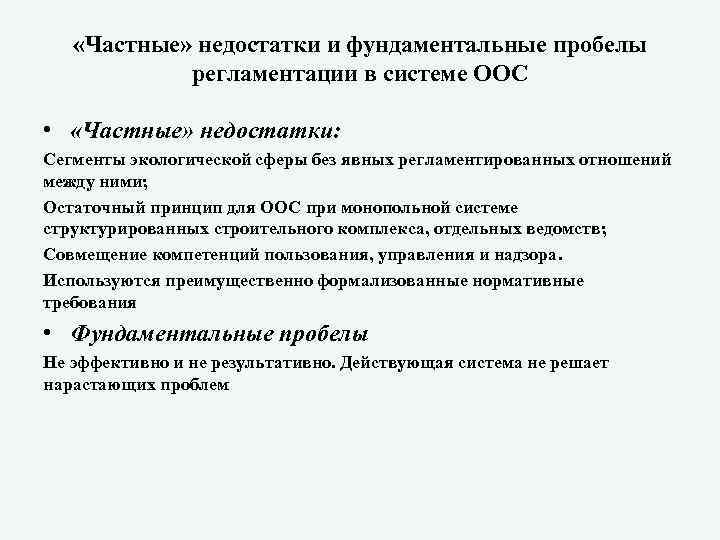 «Частные» недостатки и фундаментальные пробелы регламентации в системе ООС

• «Частные» недостатки:

Сегменты экологической сферы без явных регламентированных отношений между ними;

Остаточный принцип для ООС при монопольной системе структурированных строительного комплекса, отдельных ведомств;

Совмещение компетенций пользования, управления и надзора.

Используются преимущественно формализованные нормативные требования

• Фундаментальные пробелы

Не эффективно и не результативно. Действующая система не решает нарастающих проблем